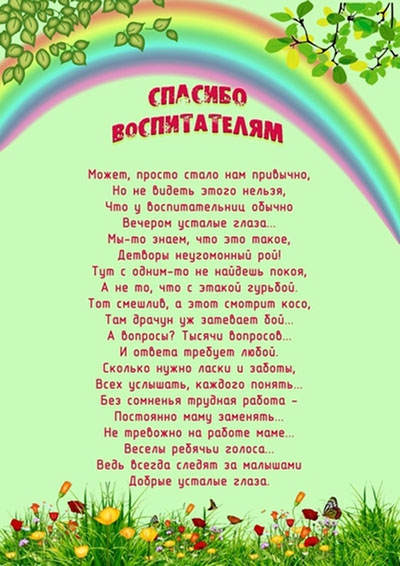 СПАСИБО
ВОСПИТАТЕЛЯМ

Может, просто стало нам привычно,
Но не видеть этого нельзя,
Что у воспитательниц обычно
Вечером усталые глаза...
Мы-то знаем, что это такое,
Детворы неугомонный рой!
Тут с одним-то не найдешь покоя,
А не то, что с этакой гурьбой.
Тот смешлив, а этот смотрит косо,
Там драчун уж затевает бой...
А вопросы? Тысячи вопросов...
И ответа требует любой.
Сколько нужно ласки и заботы,
Всех услышать, каждого понять...
Без сомненья трудная работа –
Постоянно маму заменять...
Не тревожно на работе маме...
Веселы ребячьи голоса...
Ведь всегда следят за малышами
Добрые усталые глаза.